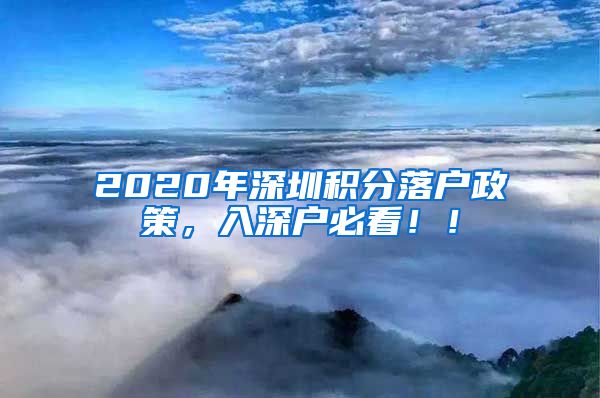 2020年深圳积分落户政策，入深户必看！！